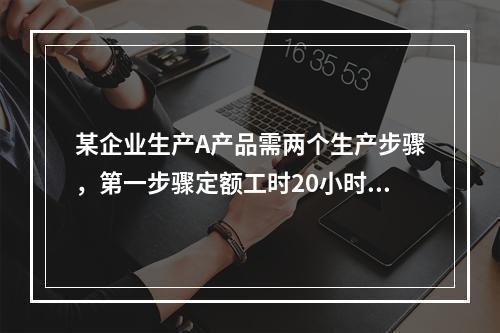 16 35 53

某企业生产A产品需两个生产步骤，第一步骤定额工时20小时...